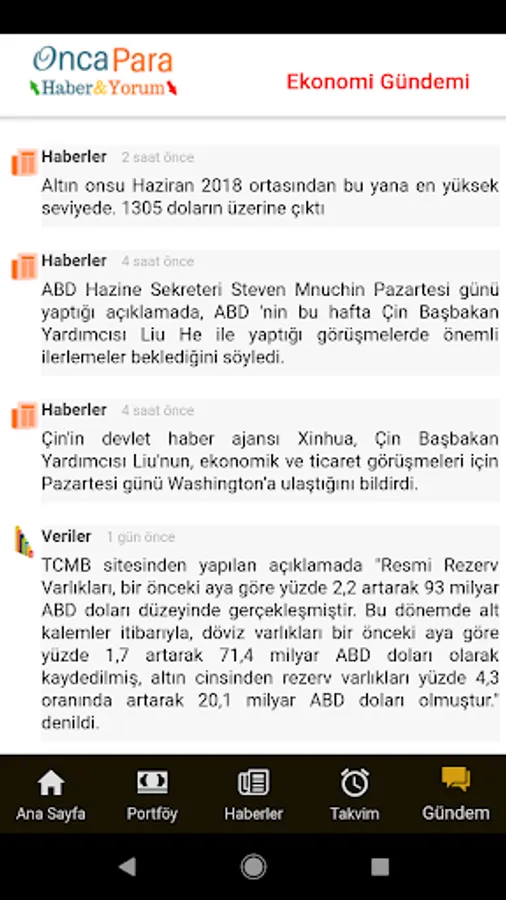 OncaPara
Haber&Yorum

Ekonomi Gündemi

Haberler 2 saat önce
Altın onsu Haziran 2018 ortasından bu yana en yüksek seviyede. 1305 doların üzerine çıktı

Haberler 4 saat önce
ABD Hazine Sekreteri Steven Mnuchin Pazartesi günü yaptığı açıklamada, ABD 'nin bu hafta Çin Başbakan Yardımcısı Liu He ile yaptığı görüşmelerde önemli ilerlemeler beklediğini söyledi.

Haberler 4 saat önce
Çin'in devlet haber ajansı Xinhua, Çin Başbakan Yardımcısı Liu'nun, ekonomik ve ticaret görüşmeleri için Pazartesi günü Washington'a ulaştığını bildirdi.

Veriler 1 gün önce
TCMB sitesinden yapılan açıklamada "Resmi Rezerv Varlıkları, bir önceki aya göre yüzde 2,2 artarak 93 milyar ABD doları düzeyinde gerçekleşmiştir. Bu dönemde alt kalemler itibarıyla, döviz varlıkları bir önceki aya göre yüzde 1,7 artarak 71,4 milyar ABD doları olarak kaydedilmiş, altın cinsinden rezerv varlıkları yüzde 4,3 oranında artarak 20,1 milyar ABD doları olmuştur." denildi.

Ana Sayfa Portföy Haberler Takvim Gündem